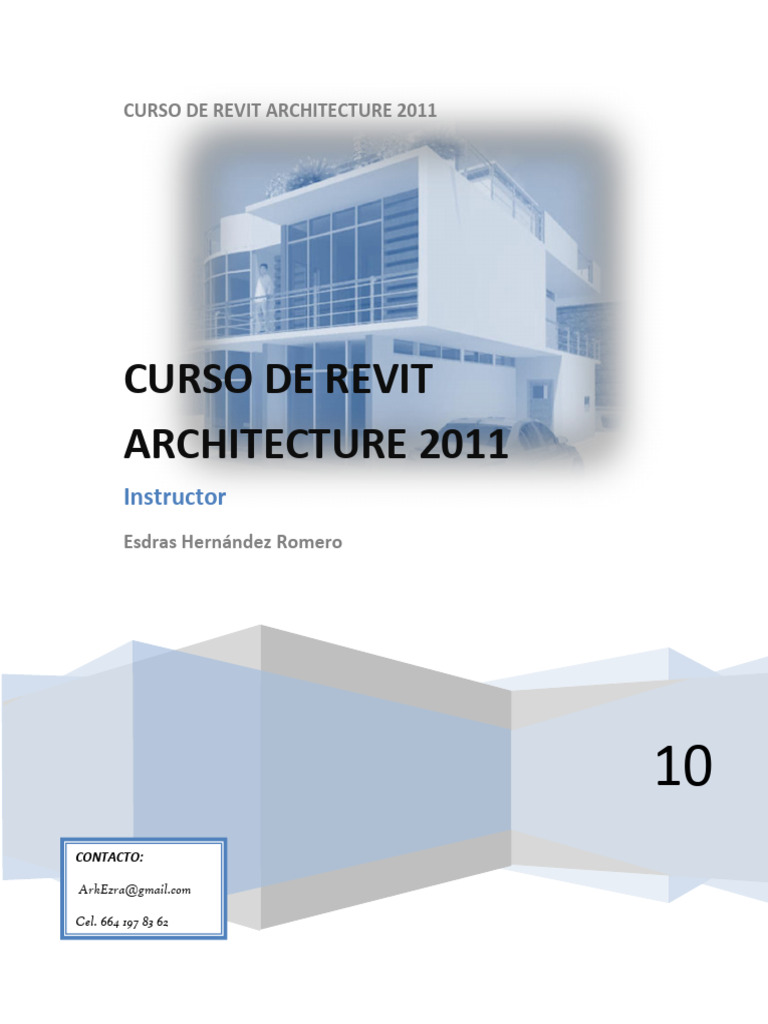 CURSO DE REVIT ARCHITECTURE 2011

CURSO DE REVIT ARCHITECTURE 2011

Instructor

Esdras Hernández Romero

10

CONTACTO:

ArkEzra@gmail.com

Cel. 664 197 83 62